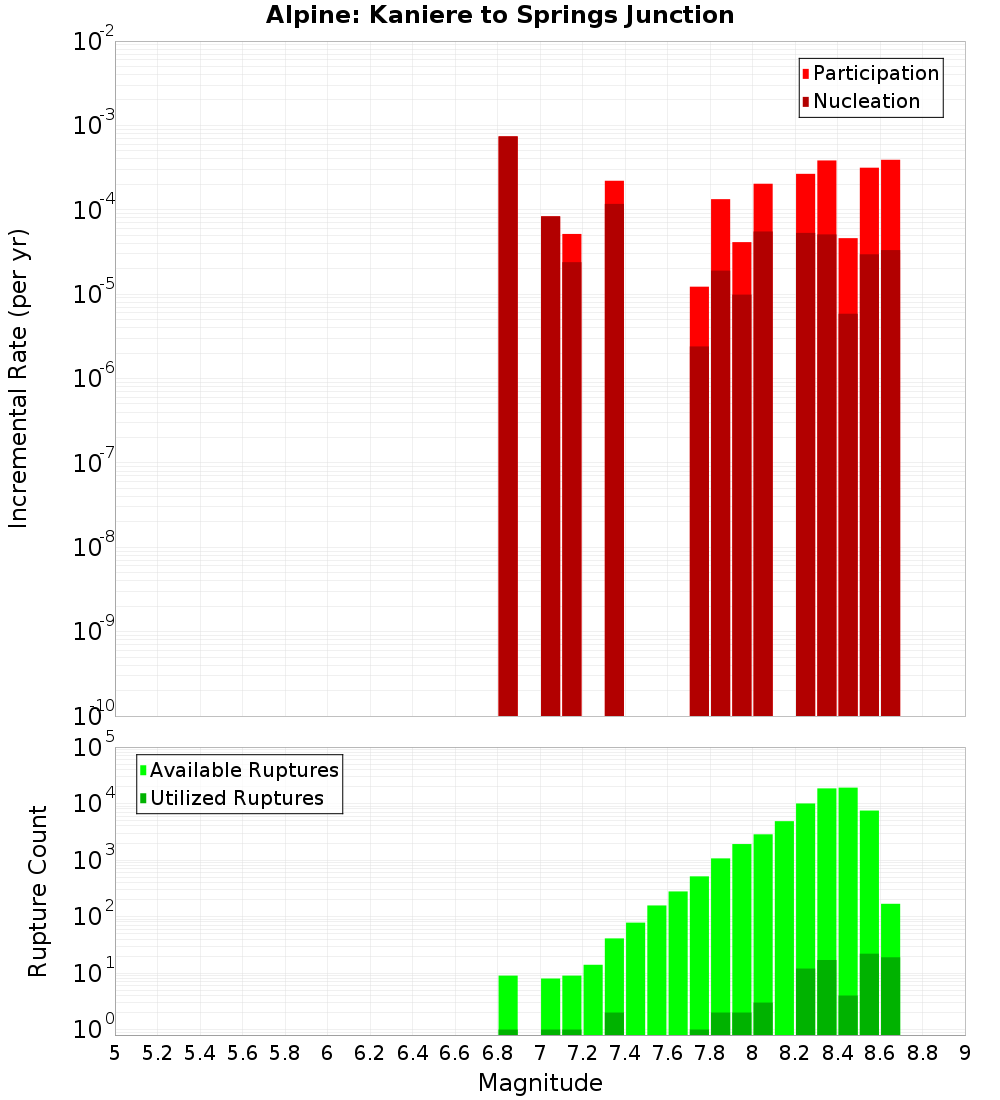 Alpine: Kaniere to Springs Junction

Participation
Nucleation

Incremental Rate (per yr)

$10^{-2}$
$10^{-3}$
$10^{-4}$
$10^{-5}$
$10^{-6}$
$10^{-7}$
$10^{-8}$
$10^{-9}$
$10^{-10}$

Available Ruptures
Utilized Ruptures

Rupture Count

$10^{5}$
$10^{4}$
$10^{3}$
$10^{2}$
$10^{1}$
$10^{0}$

5 5.2 5.4 5.6 5.8 6 6.2 6.4 6.6 6.8 7 7.2 7.4 7.6 7.8 8 8.2 8.4 8.6 8.8 9

Magnitude